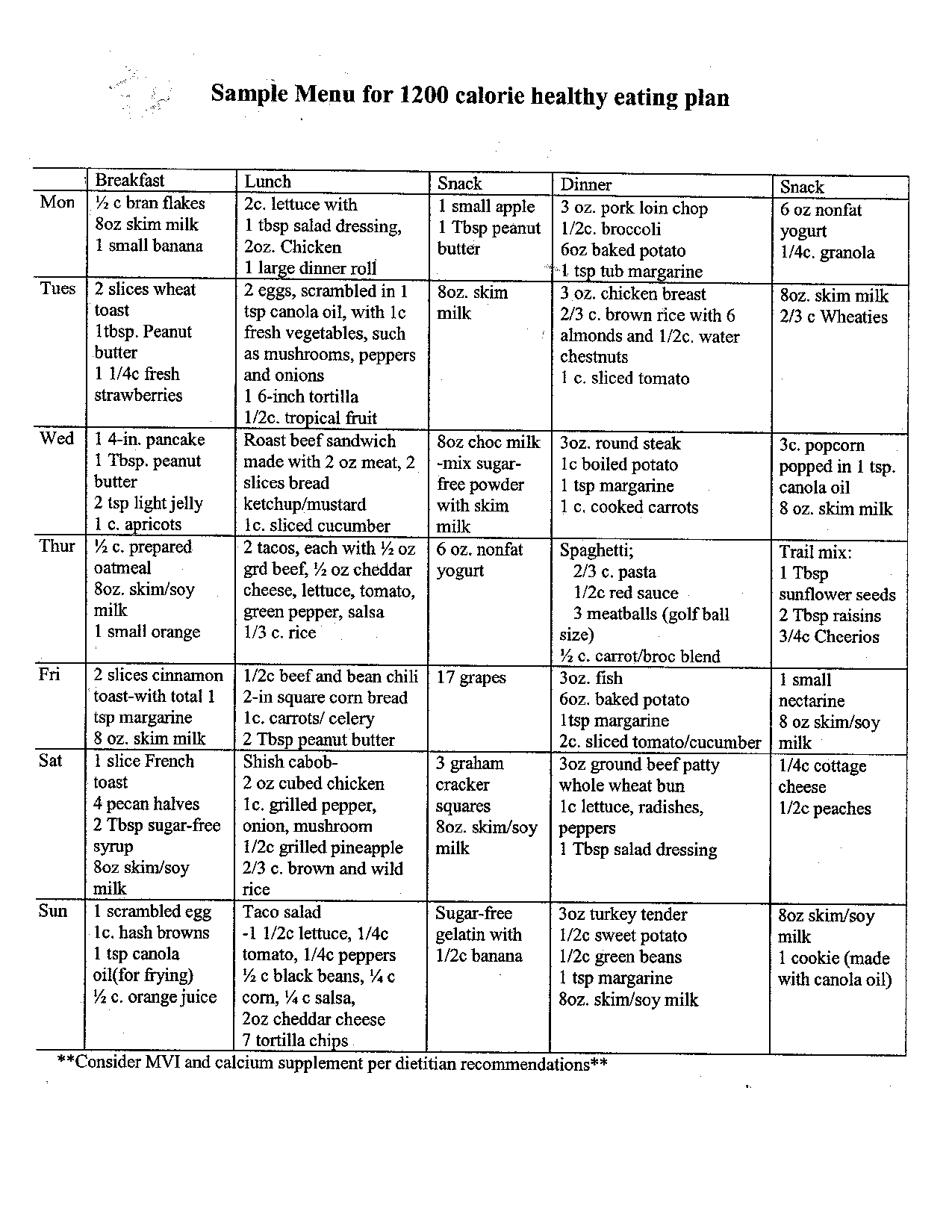 Sample Menu for 1200 calorie healthy eating plan

| | Breakfast | Lunch | Snack | Dinner | Snack |
|---|---|---|---|---|---|
| Mon | ½ c bran flakes 8oz skim milk 1 small banana | 2c. lettuce with 1 tbsp salad dressing, 2oz. Chicken 1 large dinner roll | 1 small apple 1 Tbsp peanut butter | 3 oz. pork loin chop 1/2c. broccoli 6oz baked potato 1 tsp tub margarine | 6 oz nonfat yogurt 1/4c. granola |
| Tues | 2 slices wheat toast 1tbsp. Peanut butter 1 1/4c fresh strawberries | 2 eggs, scrambled in 1 tsp canola oil, with 1c fresh vegetables, such as mushrooms, peppers and onions 1 6-inch tortilla 1/2c. tropical fruit | 8oz. skim milk | 3 oz. chicken breast 2/3 c. brown rice with 6 almonds and 1/2c. water chestnuts 1 c. sliced tomato | 8oz. skim milk 2/3 c Wheaties |
| Wed | 1 4-in. pancake 1 Tbsp. peanut butter 2 tsp light jelly 1 c. apricots | Roast beef sandwich made with 2 oz meat, 2 slices bread ketchup/mustard 1c. sliced cucumber | 8oz choc milk -mix sugar-free powder with skim milk | 3oz. round steak 1c boiled potato 1 tsp margarine 1 c. cooked carrots | 3c. popcorn popped in 1 tsp. canola oil 8 oz. skim milk |
| Thur | ½ c. prepared oatmeal 8oz. skim/soy milk 1 small orange | 2 tacos, each with ½ oz grd beef, ½ oz cheddar cheese, lettuce, tomato, green pepper, salsa 1/3 c. rice | 6 oz. nonfat yogurt | Spaghetti; 2/3 c. pasta 1/2c red sauce 3 meatballs (golf ball size) ½ c. carrot/broc blend | Trail mix: 1 Tbsp sunflower seeds 2 Tbsp raisins 3/4c Cheerios |
| Fri | 2 slices cinnamon toast-with total 1 tsp margarine 8 oz. skim milk | 1/2c beef and bean chili 2-in square corn bread 1c. carrots/ celery 2 Tbsp peanut butter | 17 grapes | 3oz. fish 6oz. baked potato 1tsp margarine 2c. sliced tomato/cucumber | 1 small nectarine 8 oz skim/soy milk |
| Sat | 1 slice French toast 4 pecan halves 2 Tbsp sugar-free syrup 8oz skim/soy milk | Shish cabob- 2 oz cubed chicken 1c. grilled pepper, onion, mushroom 1/2c grilled pineapple 2/3 c. brown and wild rice | 3 graham cracker squares 8oz. skim/soy milk | 3oz ground beef patty whole wheat bun 1c lettuce, radishes, peppers 1 Tbsp salad dressing | 1/4c cottage cheese 1/2c peaches |
| Sun | 1 scrambled egg 1c. hash browns 1 tsp canola oil(for frying) ½ c. orange juice | Taco salad -1 1/2c lettuce, 1/4c tomato, 1/4c peppers ½ c black beans, ¼ c corn, ¼ c salsa, 2oz cheddar cheese 7 tortilla chips | Sugar-free gelatin with 1/2c banana | 3oz turkey tender 1/2c sweet potato 1/2c green beans 1 tsp margarine 8oz. skim/soy milk | 8oz skim/soy milk 1 cookie (made with canola oil) |

**Consider MVI and calcium supplement per dietitian recommendations**